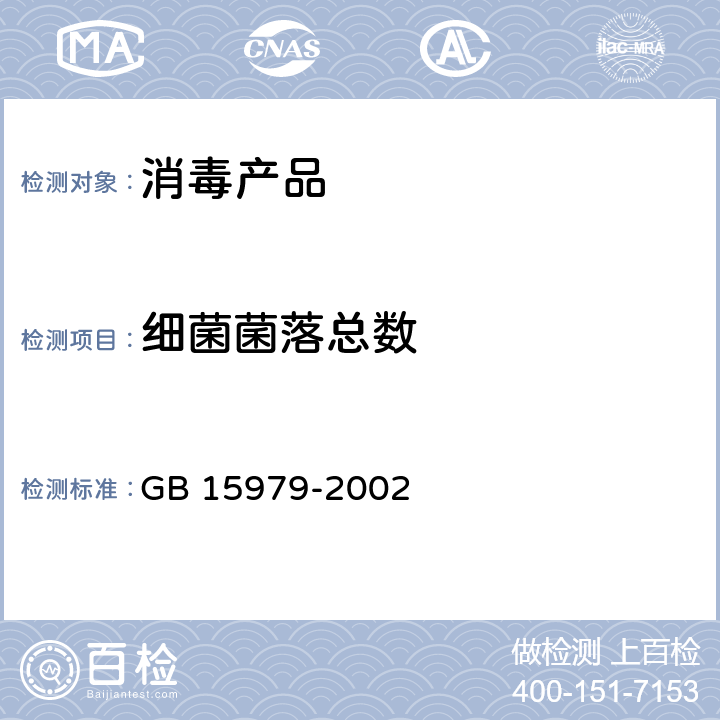 MA CNAS AL ilac-MRA

检测对象：消毒产品

检测项目：细菌菌落总数

检测标准：GB 15979-2002

百检
Baijiantest.com

做检测 上百检
400-151-7153